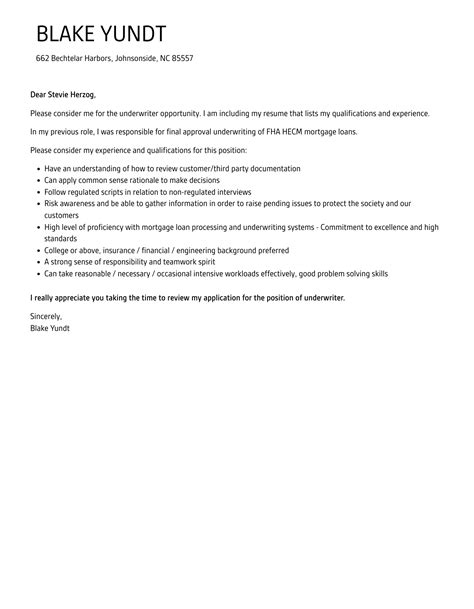 BLAKE YUNDT

662 Bechtelar Harbors, Johnsonside, NC 85557

Dear Stevie Herzog,

Please consider me for the underwriter opportunity. I am including my resume that lists my qualifications and experience.

In my previous role, I was responsible for final approval underwriting of FHA HECM mortgage loans.

Please consider my experience and qualifications for this position:

- Have an understanding of how to review customer/third party documentation
- Can apply common sense rationale to make decisions
- Follow regulated scripts in relation to non-regulated interviews
- Risk awareness and be able to gather information in order to raise pending issues to protect the society and our customers
- High level of proficiency with mortgage loan processing and underwriting systems - Commitment to excellence and high standards
- College or above, insurance / financial / engineering background preferred
- A strong sense of responsibility and teamwork spirit
- Can take reasonable / necessary / occasional intensive workloads effectively, good problem solving skills

I really appreciate you taking the time to review my application for the position of underwriter.

Sincerely,
Blake Yundt